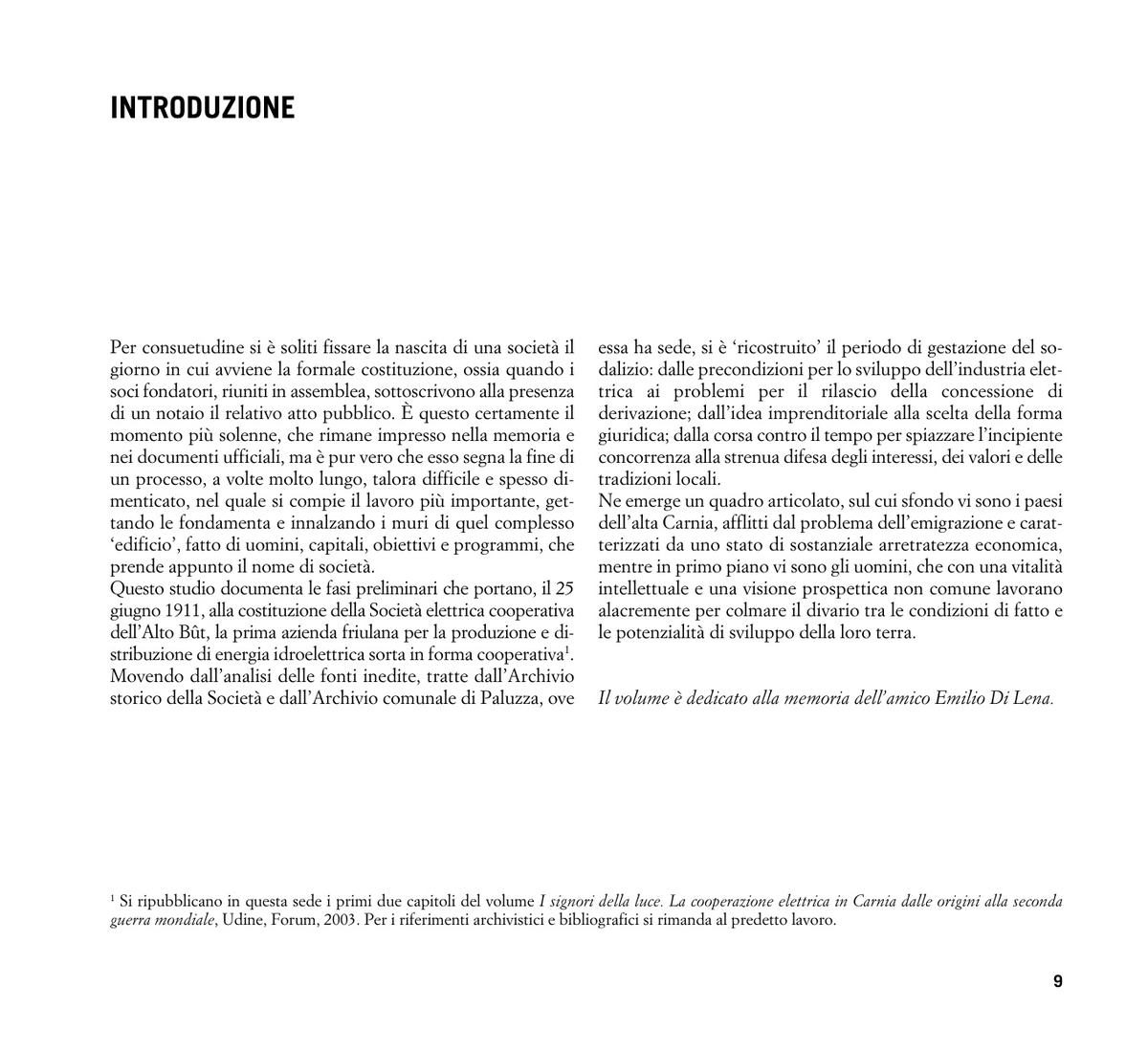 INTRODUZIONE

Per consuetudine si è soliti fissare la nascita di una società il giorno in cui avviene la formale costituzione, ossia quando i soci fondatori, riuniti in assemblea, sottoscrivono alla presenza di un notaio il relativo atto pubblico. È questo certamente il momento più solenne, che rimane impresso nella memoria e nei documenti ufficiali, ma è pur vero che esso segna la fine di un processo, a volte molto lungo, talora difficile e spesso dimenticato, nel quale si compie il lavoro più importante, gettando le fondamenta e innalzando i muri di quel complesso 'edificio', fatto di uomini, capitali, obiettivi e programmi, che prende appunto il nome di società.
Questo studio documenta le fasi preliminari che portano, il 25 giugno 1911, alla costituzione della Società elettrica cooperativa dell'Alto Bût, la prima azienda friulana per la produzione e distribuzione di energia idroelettrica sorta in forma cooperativa$^1$. Movendo dall'analisi delle fonti inedite, tratte dall'Archivio storico della Società e dall'Archivio comunale di Paluzza, ove essa ha sede, si è 'ricostruito' il periodo di gestazione del sodalizio: dalle precondizioni per lo sviluppo dell'industria elettrica ai problemi per il rilascio della concessione di derivazione; dall'idea imprenditoriale alla scelta della forma giuridica; dalla corsa contro il tempo per spiazzare l'incipiente concorrenza alla strenua difesa degli interessi, dei valori e delle tradizioni locali.
Ne emerge un quadro articolato, sul cui sfondo vi sono i paesi dell'alta Carnia, afflitti dal problema dell'emigrazione e caratterizzati da uno stato di sostanziale arretratezza economica, mentre in primo piano vi sono gli uomini, che con una vitalità intellettuale e una visione prospettica non comune lavorano alacremente per colmare il divario tra le condizioni di fatto e le potenzialità di sviluppo della loro terra.

Il volume è dedicato alla memoria dell'amico Emilio Di Lena.

$^1$ Si ripubblicano in questa sede i primi due capitoli del volume I signori della luce. La cooperazione elettrica in Carnia dalle origini alla seconda guerra mondiale, Udine, Forum, 2003. Per i riferimenti archivistici e bibliografici si rimanda al predetto lavoro.

9